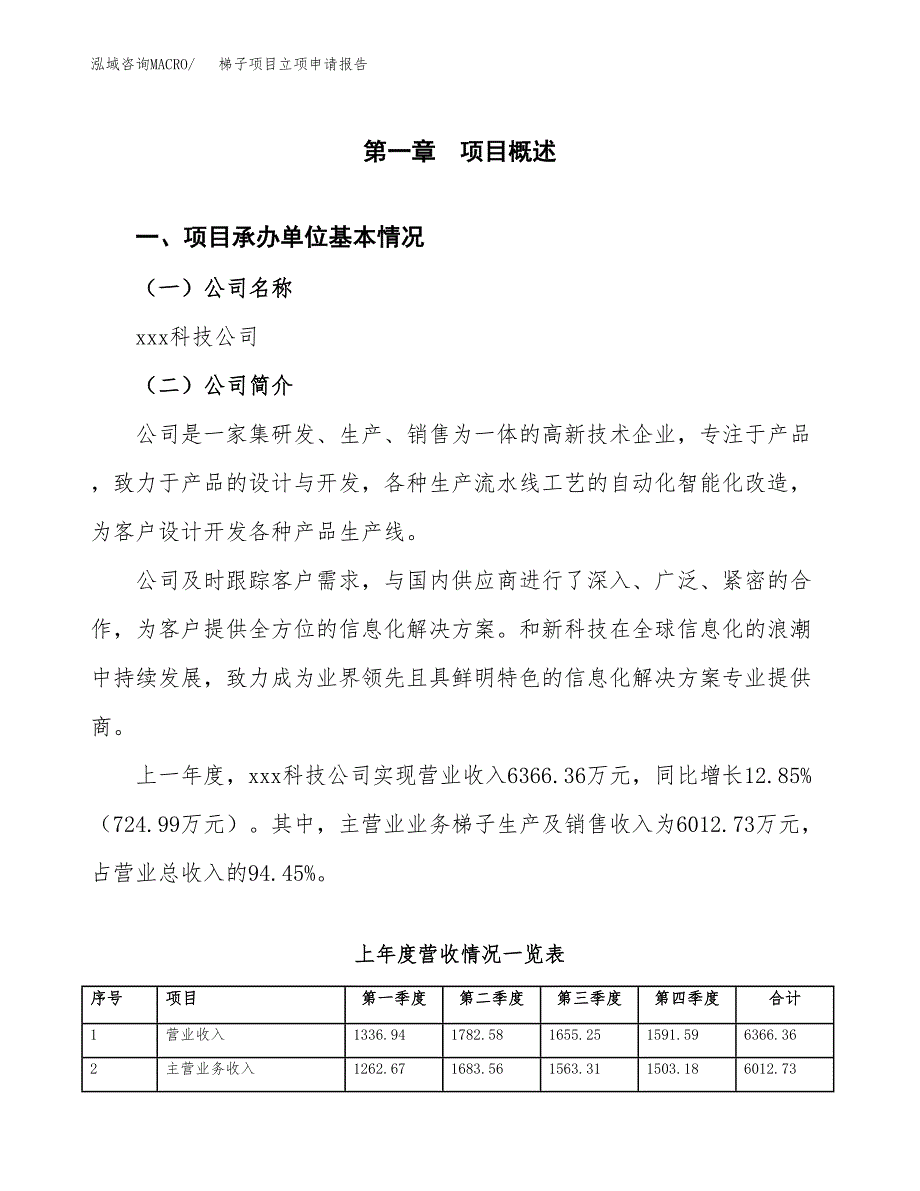 泓域咨询MACRO/　梯子项目立项申请报告

第一章　项目概述

一、项目承办单位基本情况

（一）公司名称

xxx科技公司

（二）公司简介

公司是一家集研发、生产、销售为一体的高新技术企业，专注于产品，致力于产品的设计与开发，各种生产流水线工艺的自动化智能化改造，为客户设计开发各种产品生产线。

公司及时跟踪客户需求，与国内供应商进行了深入、广泛、紧密的合作，为客户提供全方位的信息化解决方案。和新科技在全球信息化的浪潮中持续发展，致力成为业界领先且具鲜明特色的信息化解决方案专业提供商。

上一年度，xxx科技公司实现营业收入6366.36万元，同比增长12.85%（724.99万元）。其中，主营业业务梯子生产及销售收入为6012.73万元，占营业总收入的94.45%。

上年度营收情况一览表

| 序号 | 项目 | 第一季度 | 第二季度 | 第三季度 | 第四季度 | 合计 |
|---|---|---|---|---|---|---|
| 1 | 营业收入 | 1336.94 | 1782.58 | 1655.25 | 1591.59 | 6366.36 |
| 2 | 主营业务收入 | 1262.67 | 1683.56 | 1563.31 | 1503.18 | 6012.73 |